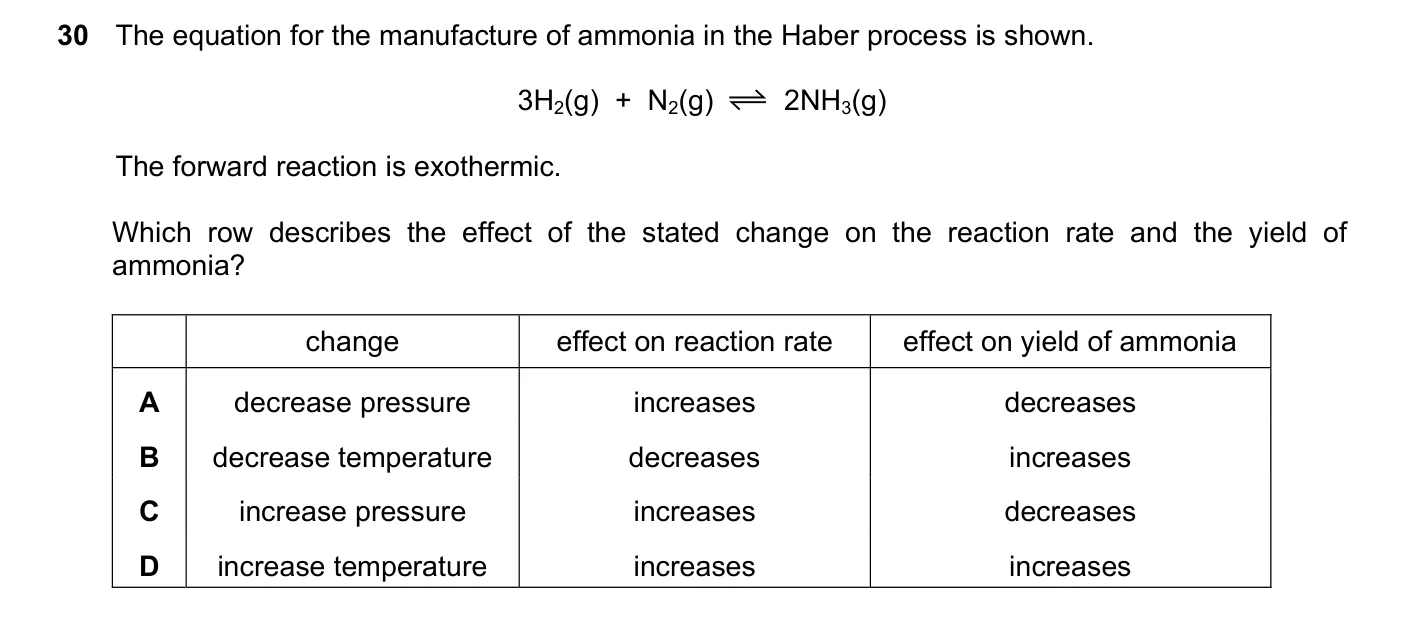 30 The equation for the manufacture of ammonia in the Haber process is shown.

$3H_2(g) + N_2(g) \rightleftharpoons 2NH_3(g)$

The forward reaction is exothermic.

Which row describes the effect of the stated change on the reaction rate and the yield of ammonia?

| | change | effect on reaction rate | effect on yield of ammonia |
|---|---|---|---|
| A | decrease pressure | increases | decreases |
| B | decrease temperature | decreases | increases |
| C | increase pressure | increases | decreases |
| D | increase temperature | increases | increases |